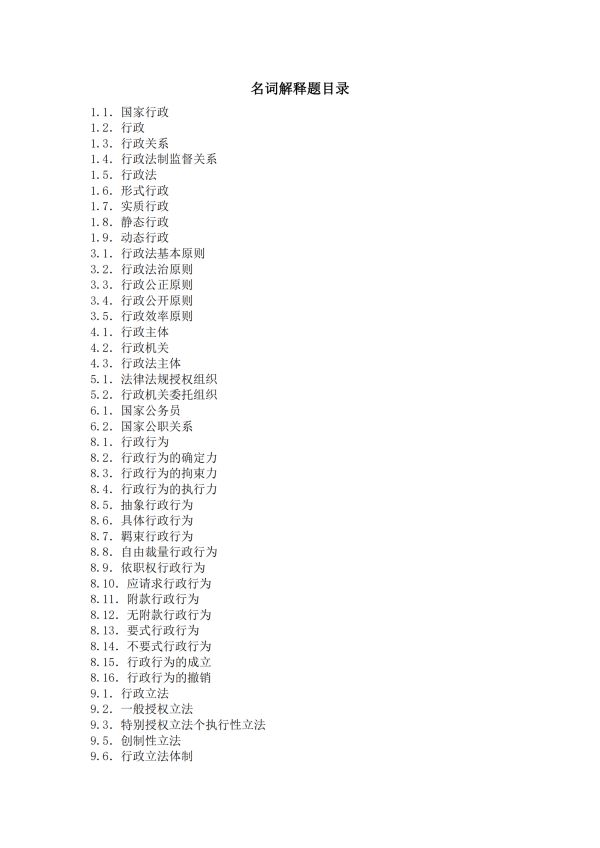 名词解释题目录

1.1. 国家行政
1.2. 行政
1.3. 行政关系
1.4. 行政法制监督关系
1.5. 行政法
1.6. 形式行政
1.7. 实质行政
1.8. 静态行政
1.9. 动态行政
3.1. 行政法基本原则
3.2. 行政法治原则
3.3. 行政公正原则
3.4. 行政公开原则
3.5. 行政效率原则
4.1. 行政主体
4.2. 行政机关
4.3. 行政法主体
5.1. 法律法规授权组织
5.2. 行政机关委托组织
6.1. 国家公务员
6.2. 国家公职关系
8.1. 行政行为
8.2. 行政行为的确定力
8.3. 行政行为的拘束力
8.4. 行政行为的执行力
8.5. 抽象行政行为
8.6. 具体行政行为
8.7. 羁束行政行为
8.8. 自由裁量行政行为
8.9. 依职权行政行为
8.10. 应请求行政行为
8.11. 附款行政行为
8.12. 无附款行政行为
8.13. 要式行政行为
8.14. 不要式行政行为
8.15. 行政行为的成立
8.16. 行政行为的撤销
9.1. 行政立法
9.2. 一般授权立法
9.3. 特别授权立法个执行性立法
9.5. 创制性立法
9.6. 行政立法体制